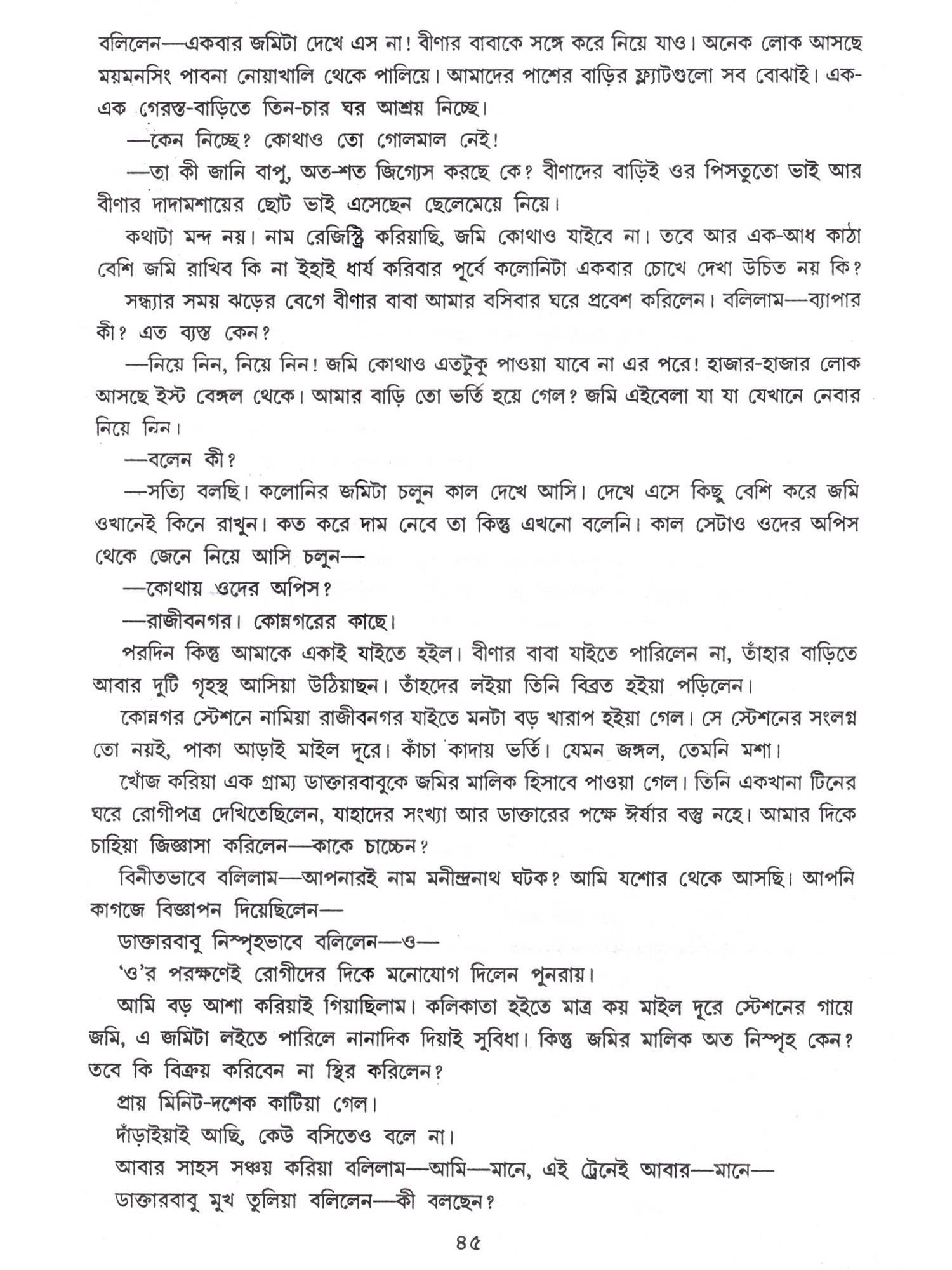 বলিলেন—একবার জমিটা দেখে এস না! বীণার বাবাকে সঙ্গে করে নিয়ে যাও। অনেক লোক আসছে ময়মনসিং পাবনা নোয়াখালি থেকে পালিয়ে। আমাদের পাশের বাড়ির ফ্ল্যাটগুলো সব বোঝাই। এক-এক গেরস্ত-বাড়িতে তিন-চার ঘর আশ্রয় নিচ্ছে।

—কেন নিচ্ছে? কোথাও তো গোলমাল নেই!

—তা কী জানি বাপু, অত-শত জিগ্যেস করছে কে? বীণাদের বাড়িই ওর পিসতুতো ভাই আর বীণার দাদামশায়ের ছোট ভাই এসেছেন ছেলেমেয়ে নিয়ে।

কথাটা মন্দ নয়। নাম রেজিস্ট্রি করিয়াছি, জমি কোথাও যাইবে না। তবে আর এক-আধ কাঠা বেশি জমি রাখিব কি না ইহাই ধার্য করিবার পূর্বে কলোনিটা একবার চোখে দেখা উচিত নয় কি?

সন্ধ্যার সময় ঝড়ের বেগে বীণার বাবা আমার বসিবার ঘরে প্রবেশ করিলেন। বলিলাম—ব্যাপার কী? এত ব্যস্ত কেন?

—নিয়ে নিন, নিয়ে নিন! জমি কোথাও এতটুকু পাওয়া যাবে না এর পরে! হাজার-হাজার লোক আসছে ইস্ট বেঙ্গল থেকে। আমার বাড়ি তো ভর্তি হয়ে গেল? জমি এইবেলা যা যা যেখানে নেবার নিয়ে নিন।

—বলেন কী?

—সত্যি বলছি। কলোনির জমিটা চলুন কাল দেখে আসি। দেখে এসে কিছু বেশি করে জমি ওখানেই কিনে রাখুন। কত করে দাম নেবে তা কিন্তু এখনো বলেনি। কাল সেটাও ওদের অপিস থেকে জেনে নিয়ে আসি চলুন—

—কোথায় ওদের অপিস?

—রাজীবনগর। কোন্নগরের কাছে।

পরদিন কিন্তু আমাকে একাই যাইতে হইল। বীণার বাবা যাইতে পারিলেন না, তাঁহার বাড়িতে আবার দুটি গৃহস্থ আসিয়া উঠিয়াছন। তাঁহদের লইয়া তিনি বিব্রত হইয়া পড়িলেন।

কোন্নগর স্টেশনে নামিয়া রাজীবনগর যাইতে মনটা বড় খারাপ হইয়া গেল। সে স্টেশনের সংলগ্ন তো নয়ই, পাকা আড়াই মাইল দূরে। কাঁচা কাদায় ভর্তি। যেমন জঙ্গল, তেমনি মশা।

খোঁজ করিয়া এক গ্রাম্য ডাক্তারবাবুকে জমির মালিক হিসাবে পাওয়া গেল। তিনি একখানা টিনের ঘরে রোগীপত্র দেখিতেছিলেন, যাহাদের সংখ্যা আর ডাক্তারের পক্ষে ঈর্ষার বস্তু নহে। আমার দিকে চাহিয়া জিজ্ঞাসা করিলেন—কাকে চাচ্চেন?

বিনীতভাবে বলিলাম—আপনারই নাম মনীন্দ্রনাথ ঘটক? আমি যশোর থেকে আসছি। আপনি কাগজে বিজ্ঞাপন দিয়েছিলেন—

ডাক্তারবাবু নিস্পৃহভাবে বলিলেন—ও—

'ও'র পরক্ষণেই রোগীদের দিকে মনোযোগ দিলেন পুনরায়।

আমি বড় আশা করিয়াই গিয়াছিলাম। কলিকাতা হইতে মাত্র কয় মাইল দূরে স্টেশনের গায়ে জমি, এ জমিটা লইতে পারিলে নানাদিক দিয়াই সুবিধা। কিন্তু জমির মালিক অত নিস্পৃহ কেন? তবে কি বিক্রয় করিবেন না স্থির করিলেন?

প্রায় মিনিট-দশেক কাটিয়া গেল।

দাঁড়াইয়াই আছি, কেউ বসিতেও বলে না।

আবার সাহস সঞ্চয় করিয়া বলিলাম—আমি—মানে, এই ট্রেনেই আবার—মানে—

ডাক্তারবাবু মুখ তুলিয়া বলিলেন—কী বলছেন?

৪৫